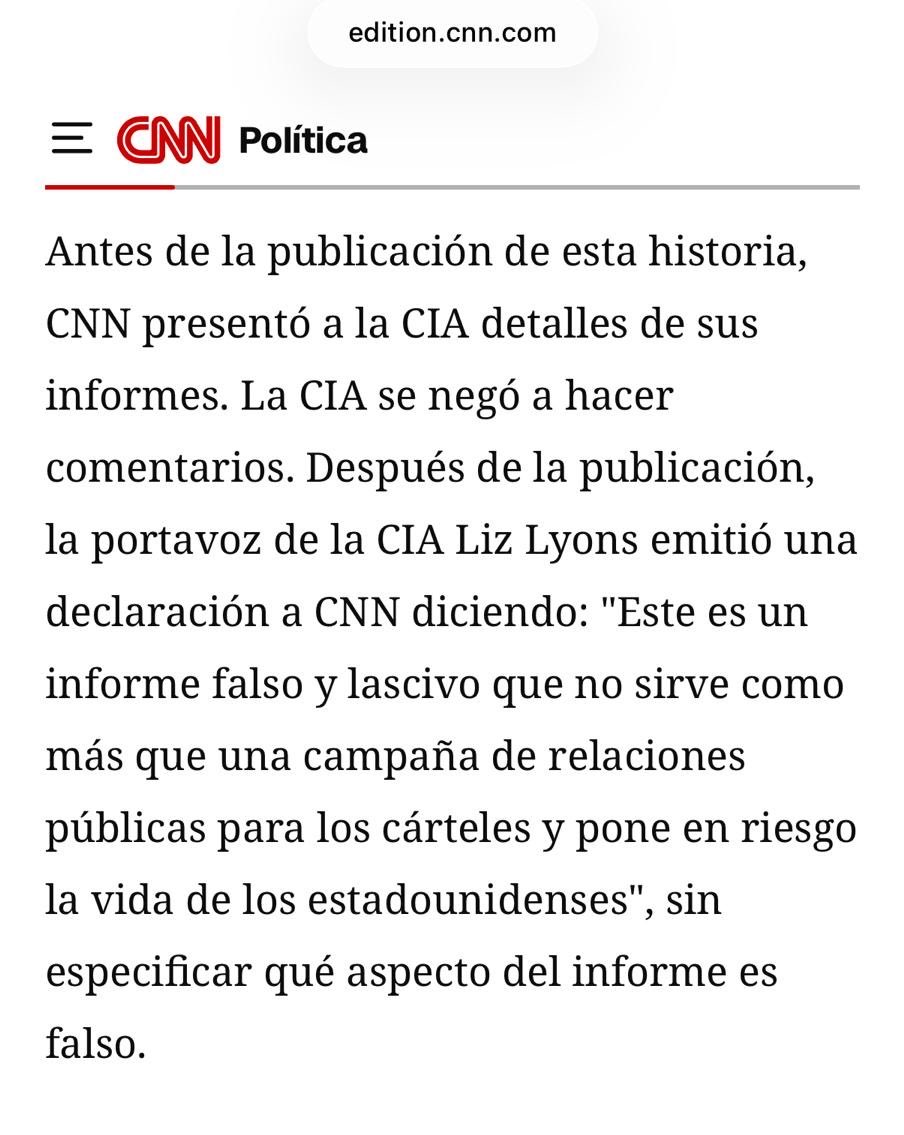 edition.cnn.com

CNN Política

Antes de la publicación de esta historia, CNN presentó a la CIA detalles de sus informes. La CIA se negó a hacer comentarios. Después de la publicación, la portavoz de la CIA Liz Lyons emitió una declaración a CNN diciendo: "Este es un informe falso y lascivo que no sirve como más que una campaña de relaciones públicas para los cárteles y pone en riesgo la vida de los estadounidenses", sin especificar qué aspecto del informe es falso.